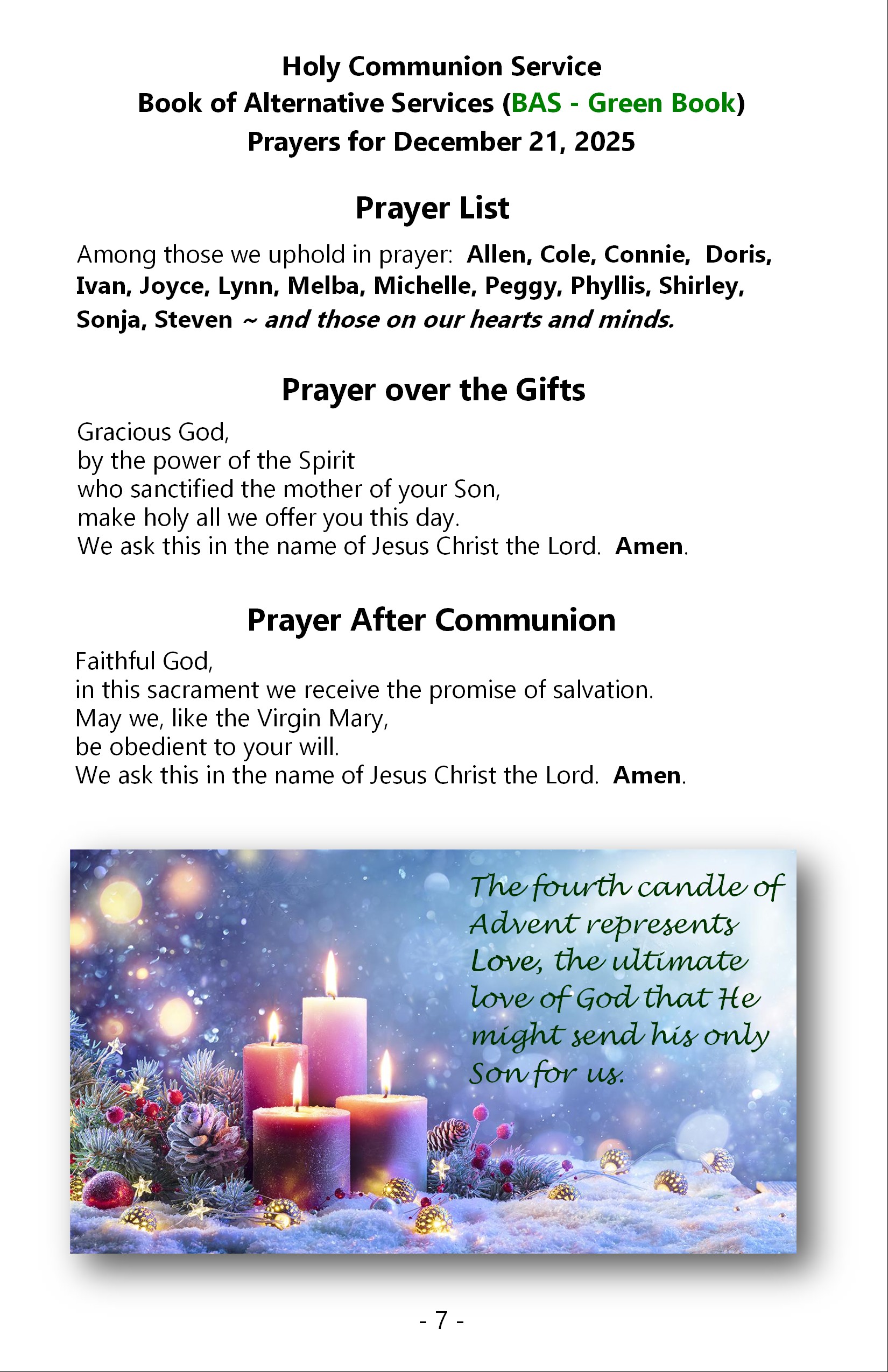 Holy Communion Service
Book of Alternative Services (BAS - Green Book)
Prayers for December 21, 2025

Prayer List

Among those we uphold in prayer: Allen, Cole, Connie, Doris, Ivan, Joyce, Lynn, Melba, Michelle, Peggy, Phyllis, Shirley, Sonja, Steven ~ and those on our hearts and minds.

Prayer over the Gifts

Gracious God,
by the power of the Spirit
who sanctified the mother of your Son,
make holy all we offer you this day.
We ask this in the name of Jesus Christ the Lord. Amen.

Prayer After Communion

Faithful God,
in this sacrament we receive the promise of salvation.
May we, like the Virgin Mary,
be obedient to your will.
We ask this in the name of Jesus Christ the Lord. Amen.

The fourth candle of Advent represents Love, the ultimate love of God that He might send his only Son for us.

- 7 -